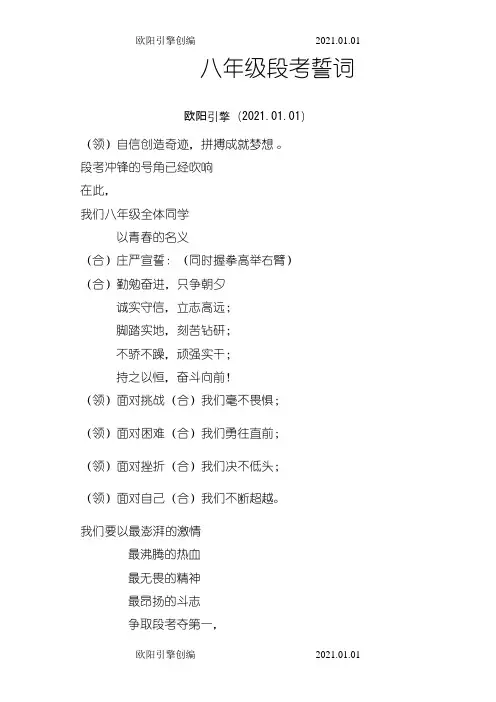 欧阳引擎创编 2021.01.01

八年级段考誓词

欧阳引擎（2021.01.01）

（领）自信创造奇迹，拼搏成就梦想 。

段考冲锋的号角已经吹响

在此，

我们八年级全体同学

以青春的名义

（合）庄严宣誓：（同时握拳高举右臂）

（合）勤勉奋进，只争朝夕

诚实守信，立志高远；

脚踏实地，刻苦钻研；

不骄不躁，顽强实干；

持之以恒，奋斗向前！

（领）面对挑战（合）我们毫不畏惧；

（领）面对困难（合）我们勇往直前；

（领）面对挫折（合）我们决不低头；

（领）面对自己（合）我们不断超越。

我们要以最澎湃的激情

最沸腾的热血

最无畏的精神

最昂扬的斗志

争取段考夺第一，

欧阳引擎创编 2021.01.01